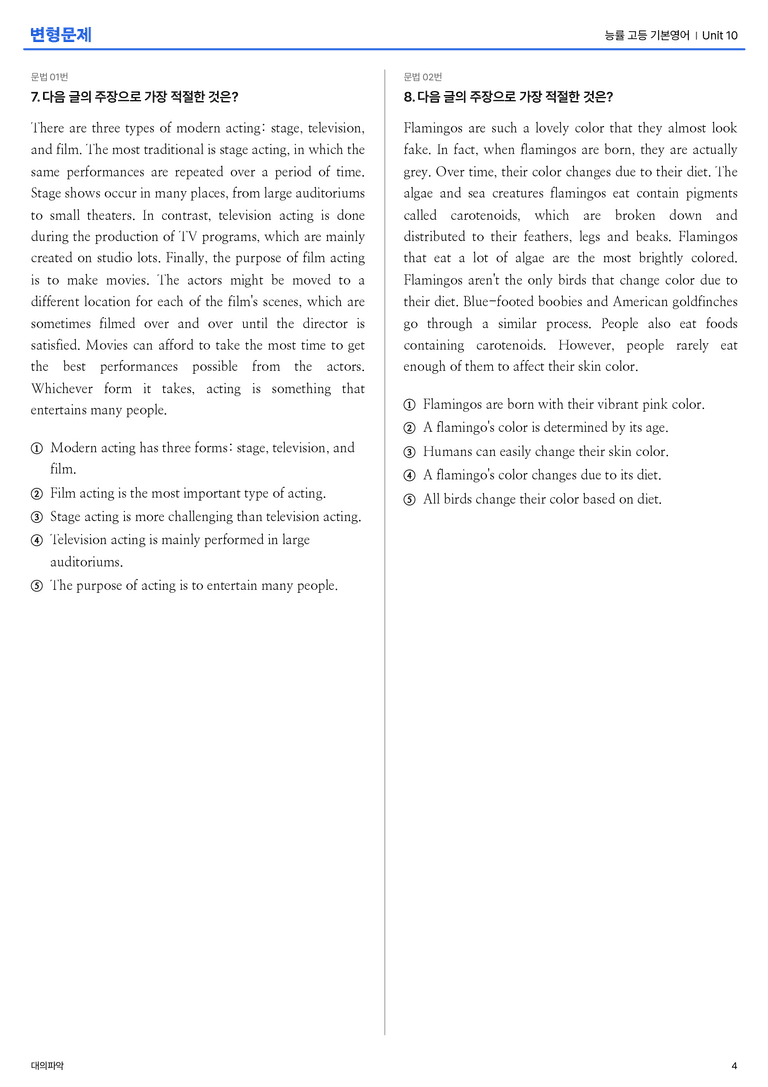 변형문제

능률 고등 기본영어 | Unit 10

문법 01번

7. 다음 글의 주장으로 가장 적절한 것은?

There are three types of modern acting: stage, television, and film. The most traditional is stage acting, in which the same performances are repeated over a period of time. Stage shows occur in many places, from large auditoriums to small theaters. In contrast, television acting is done during the production of TV programs, which are mainly created on studio lots. Finally, the purpose of film acting is to make movies. The actors might be moved to a different location for each of the film's scenes, which are sometimes filmed over and over until the director is satisfied. Movies can afford to take the most time to get the best performances possible from the actors. Whichever form it takes, acting is something that entertains many people.

① Modern acting has three forms: stage, television, and film.
② Film acting is the most important type of acting.
③ Stage acting is more challenging than television acting.
④ Television acting is mainly performed in large auditoriums.
⑤ The purpose of acting is to entertain many people.

문법 02번

8. 다음 글의 주장으로 가장 적절한 것은?

Flamingos are such a lovely color that they almost look fake. In fact, when flamingos are born, they are actually grey. Over time, their color changes due to their diet. The algae and sea creatures flamingos eat contain pigments called carotenoids, which are broken down and distributed to their feathers, legs and beaks. Flamingos that eat a lot of algae are the most brightly colored. Flamingos aren't the only birds that change color due to their diet. Blue-footed boobies and American goldfinches go through a similar process. People also eat foods containing carotenoids. However, people rarely eat enough of them to affect their skin color.

① Flamingos are born with their vibrant pink color.
② A flamingo's color is determined by its age.
③ Humans can easily change their skin color.
④ A flamingo's color changes due to its diet.
⑤ All birds change their color based on diet.

대의파악

4